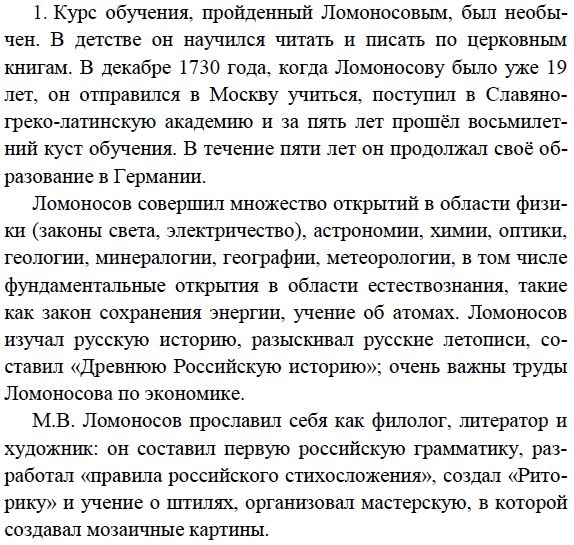 1. Курс обучения, пройденный Ломоносовым, был необычен. В детстве он научился читать и писать по церковным книгам. В декабре 1730 года, когда Ломоносову было уже 19 лет, он отправился в Москву учиться, поступил в Славяно-греко-латинскую академию и за пять лет прошёл восьмилетний куст обучения. В течение пяти лет он продолжал своё образование в Германии.

Ломоносов совершил множество открытий в области физики (законы света, электричество), астрономии, химии, оптики, геологии, минералогии, географии, метеорологии, в том числе фундаментальные открытия в области естествознания, такие как закон сохранения энергии, учение об атомах. Ломоносов изучал русскую историю, разыскивал русские летописи, составил «Древнюю Российскую историю»; очень важны труды Ломоносова по экономике.

М.В. Ломоносов прославил себя как филолог, литератор и художник: он составил первую российскую грамматику, разработал «правила российского стихосложения», создал «Риторику» и учение о штилях, организовал мастерскую, в которой создавал мозаичные картины.